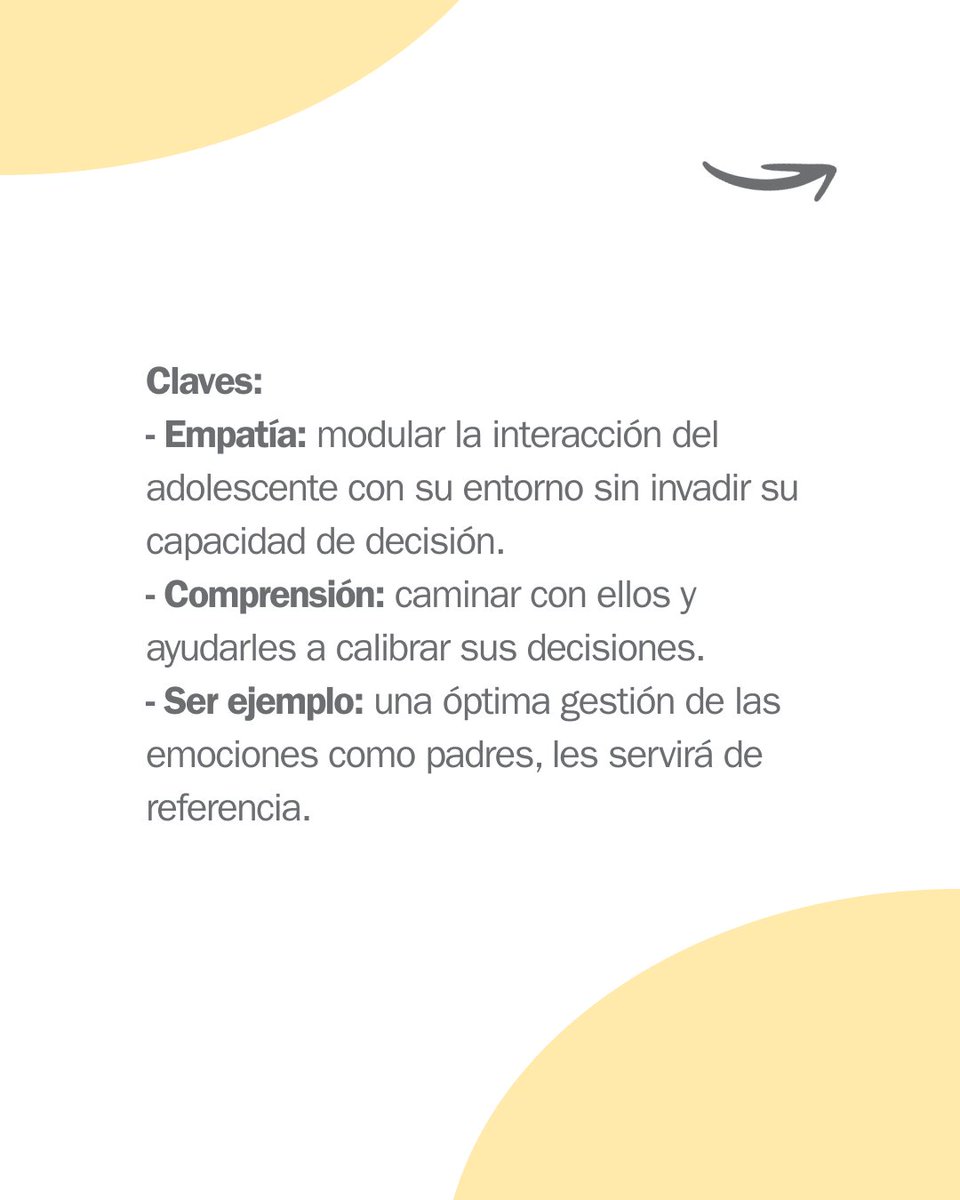 Claves:
- Empatía: modular la interacción del adolescente con su entorno sin invadir su capacidad de decisión.
- Comprensión: caminar con ellos y ayudarles a calibrar sus decisiones.
- Ser ejemplo: una óptima gestión de las emociones como padres, les servirá de referencia.